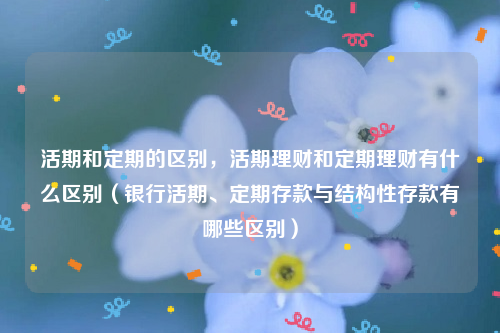 活期和定期的区别，活期理财和定期理财有什么区别（银行活期、定期存款与结构性存款有哪些区别）